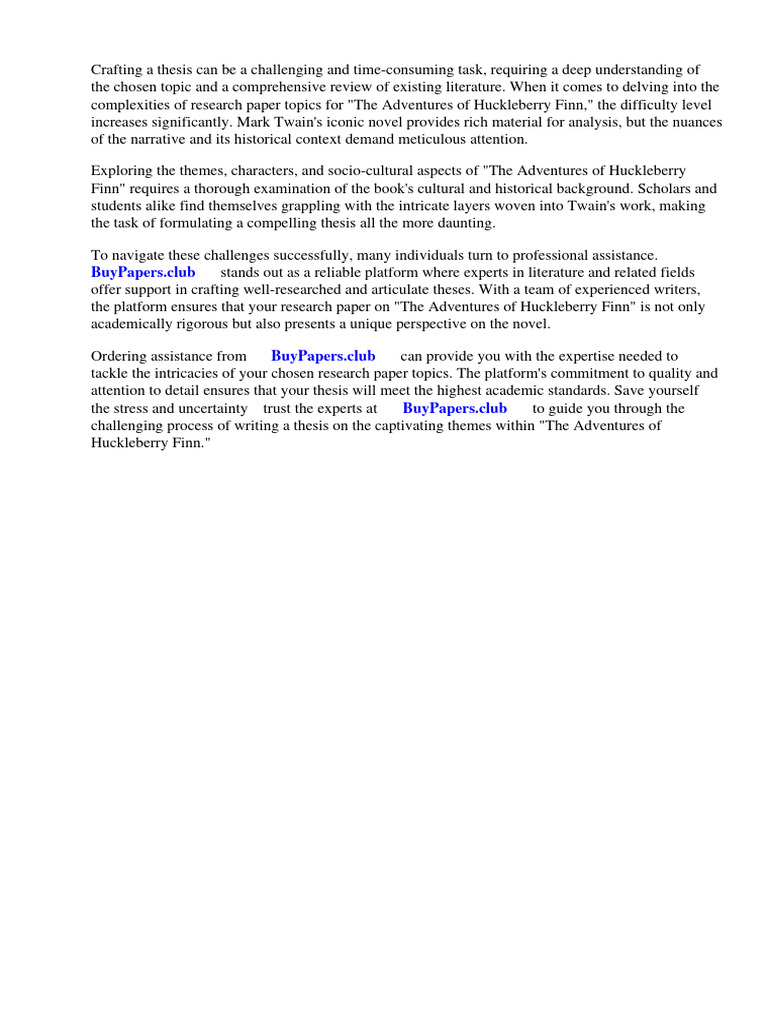 Crafting a thesis can be a challenging and time-consuming task, requiring a deep understanding of the chosen topic and a comprehensive review of existing literature. When it comes to delving into the complexities of research paper topics for "The Adventures of Huckleberry Finn," the difficulty level increases significantly. Mark Twain's iconic novel provides rich material for analysis, but the nuances of the narrative and its historical context demand meticulous attention.

Exploring the themes, characters, and socio-cultural aspects of "The Adventures of Huckleberry Finn" requires a thorough examination of the book's cultural and historical background. Scholars and students alike find themselves grappling with the intricate layers woven into Twain's work, making the task of formulating a compelling thesis all the more daunting.

To navigate these challenges successfully, many individuals turn to professional assistance. BuyPapers.club stands out as a reliable platform where experts in literature and related fields offer support in crafting well-researched and articulate theses. With a team of experienced writers, the platform ensures that your research paper on "The Adventures of Huckleberry Finn" is not only academically rigorous but also presents a unique perspective on the novel.

Ordering assistance from BuyPapers.club can provide you with the expertise needed to tackle the intricacies of your chosen research paper topics. The platform's commitment to quality and attention to detail ensures that your thesis will meet the highest academic standards. Save yourself the stress and uncertainty trust the experts at BuyPapers.club to guide you through the challenging process of writing a thesis on the captivating themes within "The Adventures of Huckleberry Finn."